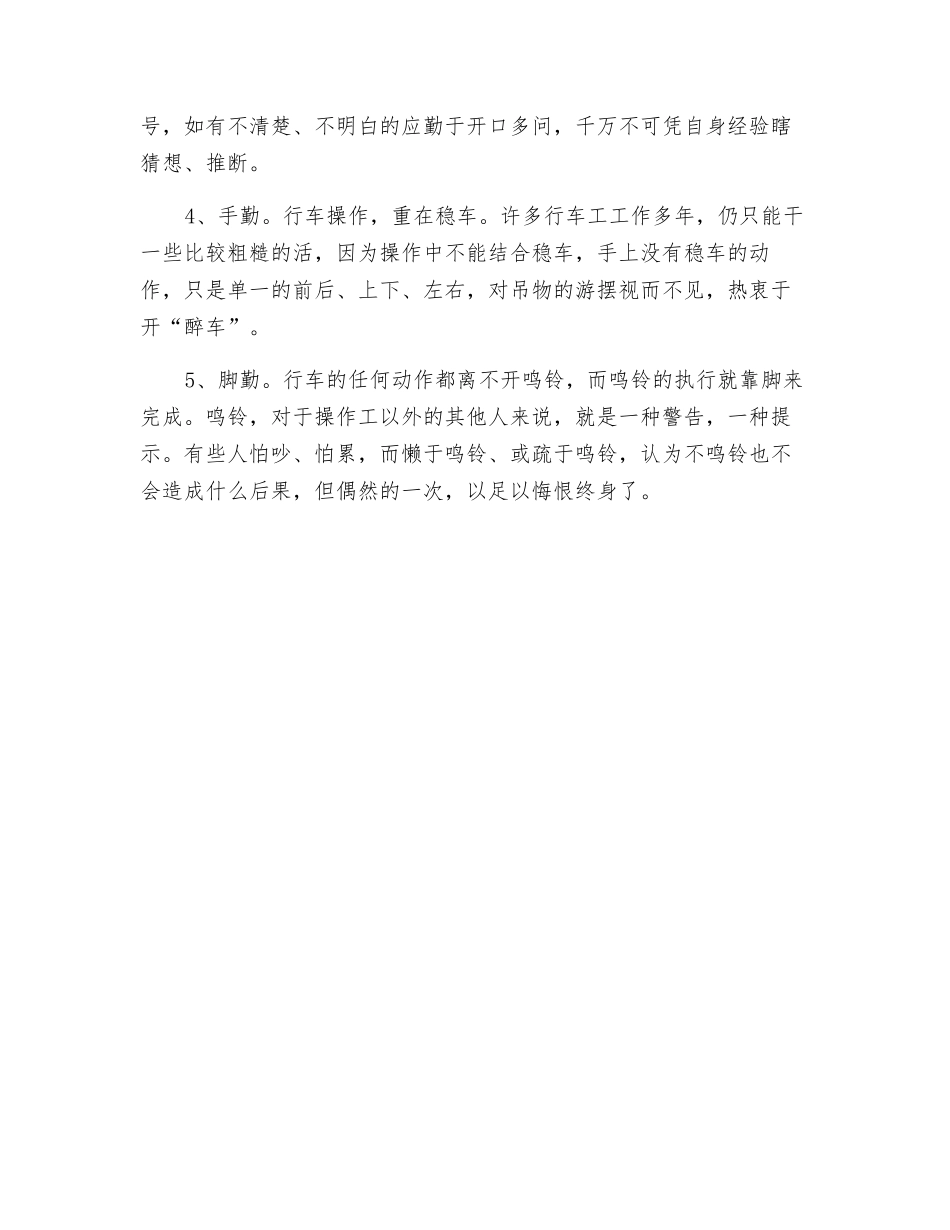 号，如有不清楚、不明白的应勤于开口多问，千万不可凭自身经验瞎猜想、推断。

4、手勤。行车操作，重在稳车。许多行车工工作多年，仍只能干一些比较粗糙的活，因为操作中不能结合稳车，手上没有稳车的动作，只是单一的前后、上下、左右，对吊物的游摆视而不见，热衷于开“醉车”。

5、脚勤。行车的任何动作都离不开鸣铃，而鸣铃的执行就靠脚来完成。鸣铃，对于操作工以外的其他人来说，就是一种警告，一种提示。有些人怕吵、怕累，而懒于鸣铃、或疏于鸣铃，认为不鸣铃也不会造成什么后果，但偶然的一次，以足以悔恨终身了。